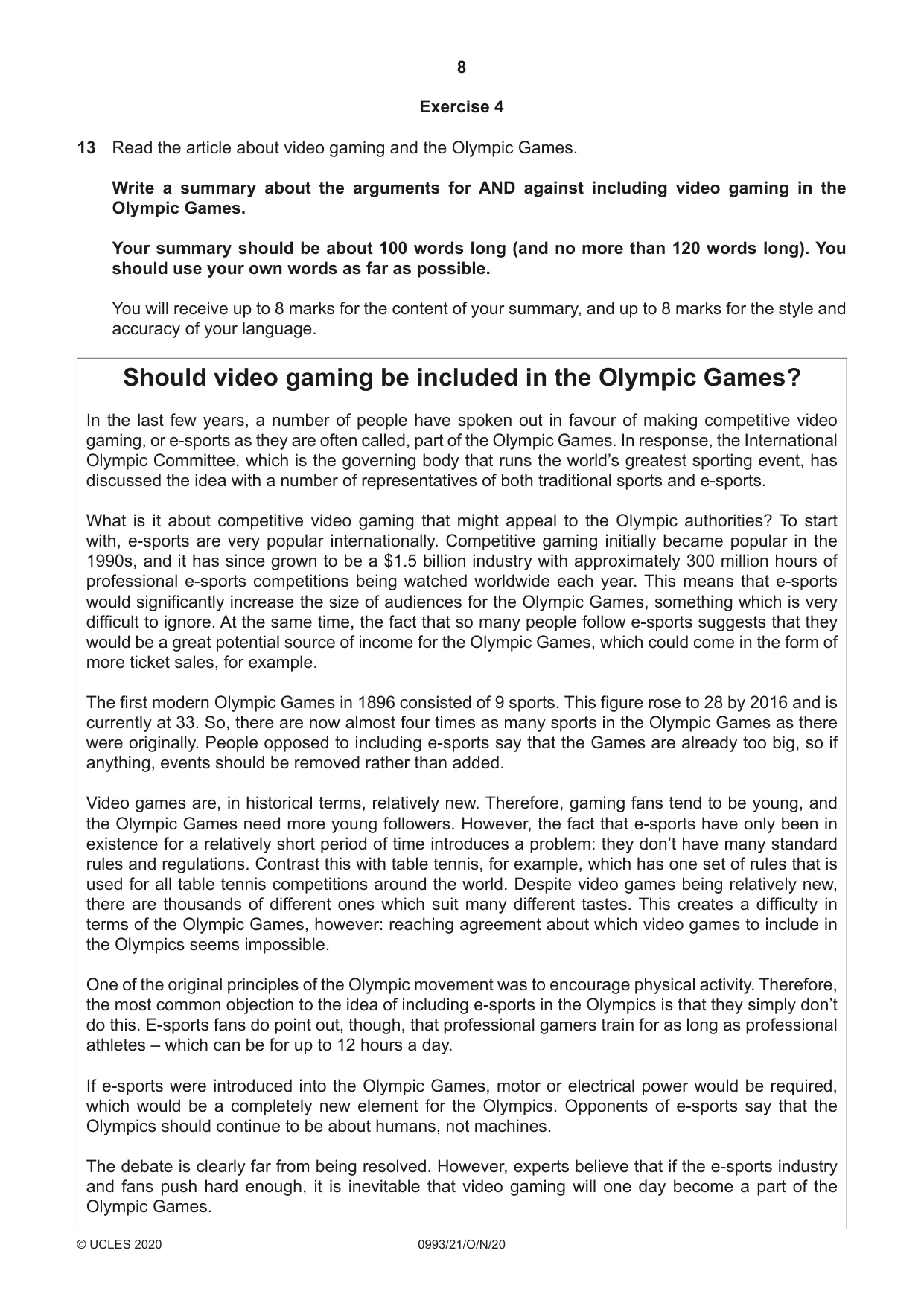 8

Exercise 4

13 Read the article about video gaming and the Olympic Games.

Write a summary about the arguments for AND against including video gaming in the Olympic Games.

Your summary should be about 100 words long (and no more than 120 words long). You should use your own words as far as possible.

You will receive up to 8 marks for the content of your summary, and up to 8 marks for the style and accuracy of your language.

Should video gaming be included in the Olympic Games?

In the last few years, a number of people have spoken out in favour of making competitive video gaming, or e-sports as they are often called, part of the Olympic Games. In response, the International Olympic Committee, which is the governing body that runs the world's greatest sporting event, has discussed the idea with a number of representatives of both traditional sports and e-sports.

What is it about competitive video gaming that might appeal to the Olympic authorities? To start with, e-sports are very popular internationally. Competitive gaming initially became popular in the 1990s, and it has since grown to be a $1.5 billion industry with approximately 300 million hours of professional e-sports competitions being watched worldwide each year. This means that e-sports would significantly increase the size of audiences for the Olympic Games, something which is very difficult to ignore. At the same time, the fact that so many people follow e-sports suggests that they would be a great potential source of income for the Olympic Games, which could come in the form of more ticket sales, for example.

The first modern Olympic Games in 1896 consisted of 9 sports. This figure rose to 28 by 2016 and is currently at 33. So, there are now almost four times as many sports in the Olympic Games as there were originally. People opposed to including e-sports say that the Games are already too big, so if anything, events should be removed rather than added.

Video games are, in historical terms, relatively new. Therefore, gaming fans tend to be young, and the Olympic Games need more young followers. However, the fact that e-sports have only been in existence for a relatively short period of time introduces a problem: they don't have many standard rules and regulations. Contrast this with table tennis, for example, which has one set of rules that is used for all table tennis competitions around the world. Despite video games being relatively new, there are thousands of different ones which suit many different tastes. This creates a difficulty in terms of the Olympic Games, however: reaching agreement about which video games to include in the Olympics seems impossible.

One of the original principles of the Olympic movement was to encourage physical activity. Therefore, the most common objection to the idea of including e-sports in the Olympics is that they simply don't do this. E-sports fans do point out, though, that professional gamers train for as long as professional athletes – which can be for up to 12 hours a day.

If e-sports were introduced into the Olympic Games, motor or electrical power would be required, which would be a completely new element for the Olympics. Opponents of e-sports say that the Olympics should continue to be about humans, not machines.

The debate is clearly far from being resolved. However, experts believe that if the e-sports industry and fans push hard enough, it is inevitable that video gaming will one day become a part of the Olympic Games.

© UCLES 2020 0993/21/O/N/20